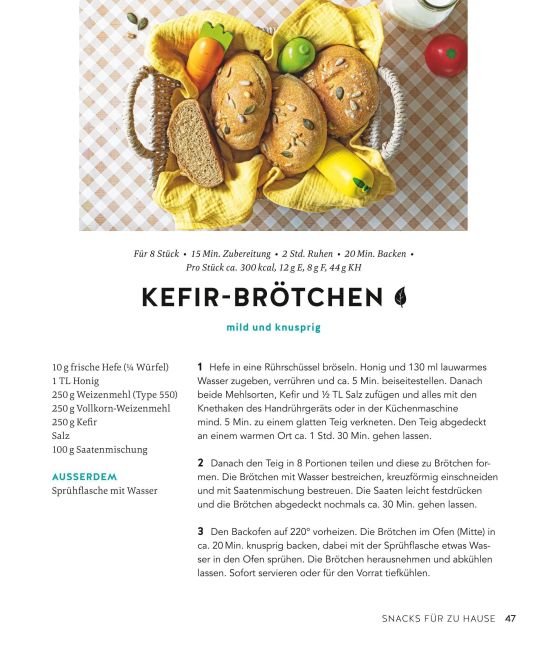 Für 8 Stück • 15 Min. Zubereitung • 2 Std. Ruhen • 20 Min. Backen • Pro Stück ca. 300 kcal, 12 g E, 8 g F, 44 g KH

KEFIR-BRÖTCHEN

mild und knusprig

10 g frische Hefe (¼ Würfel)
1 TL Honig
250 g Weizenmehl (Type 550)
250 g Vollkorn-Weizenmehl
250 g Kefir
Salz
100 g Saatenmischung

AUSSERDEM
Sprühflasche mit Wasser

1 Hefe in eine Rührschüssel bröseln. Honig und 130 ml lauwarmes Wasser zugeben, verrühren und ca. 5 Min. beiseitestellen. Danach beide Mehlsorten, Kefir und ½ TL Salz zufügen und alles mit den Knethaken des Handrührgeräts oder in der Küchenmaschine mind. 5 Min. zu einem glatten Teig verkneten. Den Teig abgedeckt an einem warmen Ort ca. 1 Std. 30 Min. gehen lassen.

2 Danach den Teig in 8 Portionen teilen und diese zu Brötchen formen. Die Brötchen mit Wasser bestreichen, kreuzförmig einschneiden und mit Saatenmischung bestreuen. Die Saaten leicht festdrücken und die Brötchen abgedeckt nochmals ca. 30 Min. gehen lassen.

3 Den Backofen auf 220° vorheizen. Die Brötchen im Ofen (Mitte) in ca. 20 Min. knusprig backen, dabei mit der Sprühflasche etwas Wasser in den Ofen sprühen. Die Brötchen herausnehmen und abkühlen lassen. Sofort servieren oder für den Vorrat tiefkühlen.

SNACKS FÜR ZU HAUSE 47